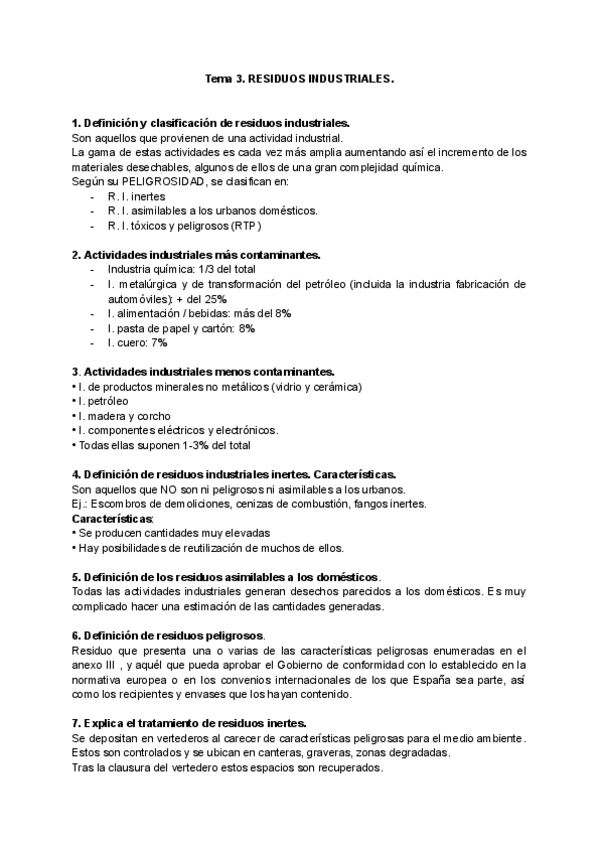 Tema 3. RESIDUOS INDUSTRIALES.

1. Definición y clasificación de residuos industriales.
Son aquellos que provienen de una actividad industrial.
La gama de estas actividades es cada vez más amplia aumentando así el incremento de los materiales desechables, algunos de ellos de una gran complejidad química.
Según su PELIGROSIDAD, se clasifican en:
- R. I. inertes
- R. I. asimilables a los urbanos domésticos.
- R. I. tóxicos y peligrosos (RTP)

2. Actividades industriales más contaminantes.
- Industria química: 1/3 del total
- I. metalúrgica y de transformación del petróleo (incluida la industria fabricación de automóviles): + del 25%
- I. alimentación / bebidas: más del 8%
- I. pasta de papel y cartón: 8%
- I. cuero: 7%

3. Actividades industriales menos contaminantes.
• I. de productos minerales no metálicos (vidrio y cerámica)
• I. petróleo
• I. madera y corcho
• I. componentes eléctricos y electrónicos.
• Todas ellas suponen 1-3% del total

4. Definición de residuos industriales inertes. Características.
Son aquellos que NO son ni peligrosos ni asimilables a los urbanos.
Ej.: Escombros de demoliciones, cenizas de combustión, fangos inertes.
Características:
• Se producen cantidades muy elevadas
• Hay posibilidades de reutilización de muchos de ellos.

5. Definición de los residuos asimilables a los domésticos.
Todas las actividades industriales generan desechos parecidos a los domésticos. Es muy complicado hacer una estimación de las cantidades generadas.

6. Definición de residuos peligrosos.
Residuo que presenta una o varias de las características peligrosas enumeradas en el anexo III , y aquél que pueda aprobar el Gobierno de conformidad con lo establecido en la normativa europea o en los convenios internacionales de los que España sea parte, así como los recipientes y envases que los hayan contenido.

7. Explica el tratamiento de residuos inertes.
Se depositan en vertederos al carecer de características peligrosas para el medio ambiente.
Estos son controlados y se ubican en canteras, graveras, zonas degradadas.
Tras la clausura del vertedero estos espacios son recuperados.